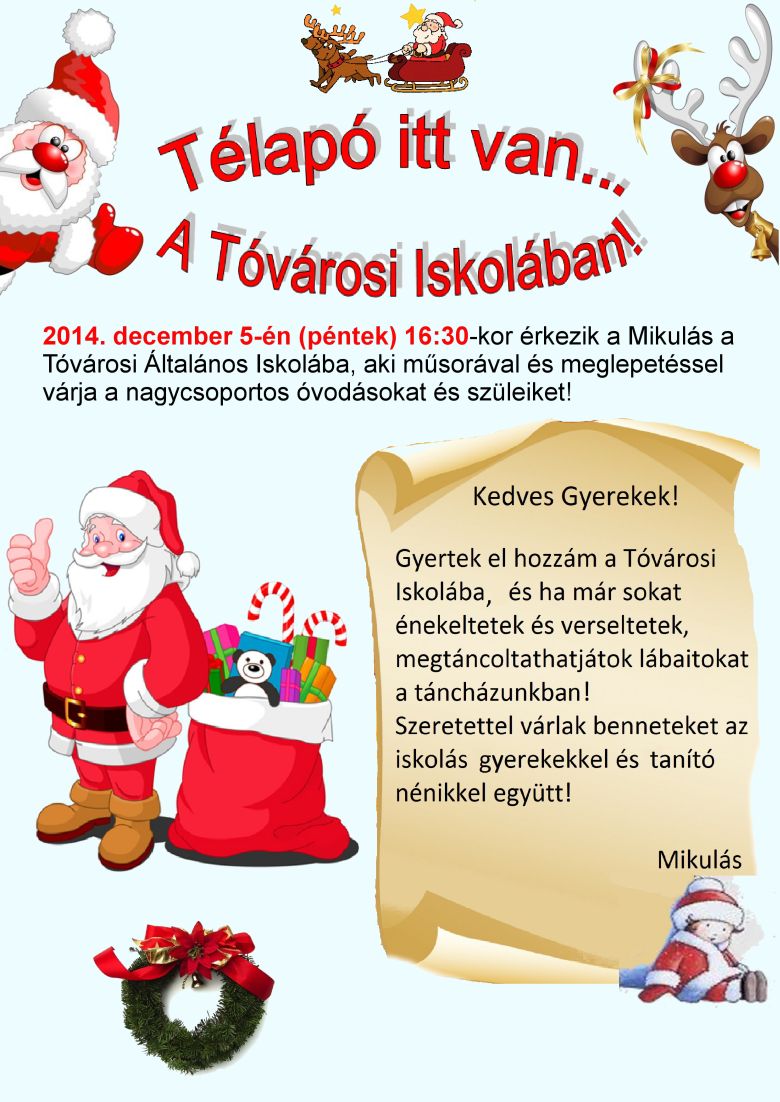 Télapó itt van...
A Tóvárosi Iskolában!

2014. december 5-én (péntek) 16:30-kor érkezik a Mikulás a Tóvárosi Általános Iskolába, aki műsorával és meglepetéssel várja a nagycsoportos óvodásokat és szüleiket!

Kedves Gyerekek!

Gyertek el hozzám a Tóvárosi Iskolába, és ha már sokat énekeltetek és verseltetek, megtáncoltathatjátok lábaitokat a táncházunkban!
Szeretettel várlak benneteket az iskolás gyerekekkel és tanító nénikkel együtt!

Mikulás